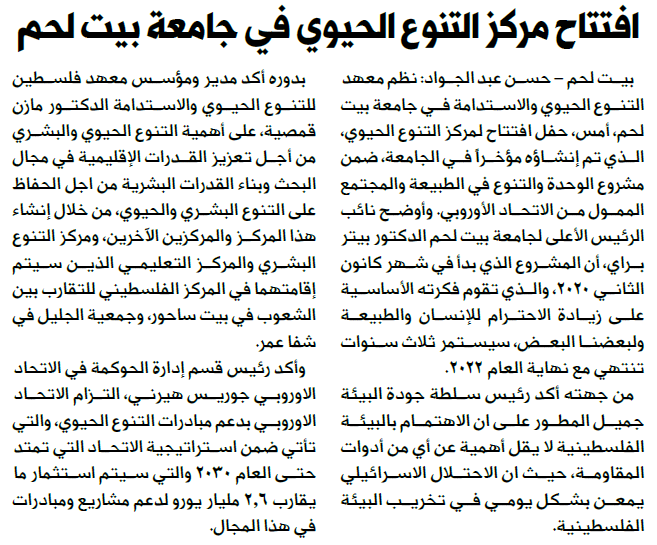 افتتاح مركز التنوع الحيوي في جامعة بيت لحم

بيت لحم – حسن عبد الجواد: نظم معهد التنوع الحيوي والاستدامة في جامعة بيت لحم، أمس، حفل افتتاح لمركز التنوع الحيوي، الذي تم إنشاؤه مؤخراً في الجامعة، ضمن مشروع الوحدة والتنوع في الطبيعة والمجتمع الممول من الاتحاد الأوروبي. وأوضح نائب الرئيس الأعلى لجامعة بيت لحم الدكتور بيتر براي، أن المشروع الذي بدأ في شهر كانون الثاني ٢٠٢٠، والذي تقوم فكرته الأساسية على زيادة الاحترام للإنسان والطبيعة ولبعضنا البعض، سيستمر ثلاث سنوات تنتهي مع نهاية العام ٢٠٢٢.

من جهته أكد رئيس سلطة جودة البيئة جميل المطور على ان الاهتمام بالبيئة الفلسطينية لا يقل أهمية عن أي من أدوات المقاومة، حيث ان الاحتلال الاسرائيلي يمعن بشكل يومي في تخريب البيئة الفلسطينية.

بدوره أكد مدير ومؤسس معهد فلسطين للتنوع الحيوي والاستدامة الدكتور مازن قمصية، على أهمية التنوع الحيوي والبشري من أجل تعزيز القدرات الإقليمية في مجال البحث وبناء القدرات البشرية من اجل الحفاظ على التنوع البشري والحيوي، من خلال إنشاء هذا المركز والمركزين الآخرين، ومركز التنوع البشري والمركز التعليمي الذين سيتم إقامتهما في المركز الفلسطيني للتقارب بين الشعوب في بيت ساحور، وجمعية الجليل في شفا عمر.

وأكد رئيس قسم إدارة الحوكمة في الاتحاد الاوروبي جوريس هيرني، التزام الاتحاد الاوروبي بدعم مبادرات التنوع الحيوي، والتي تأتي ضمن استراتيجية الاتحاد التي تمتد حتى العام ٢٠٣٠ والتي سيتم استثمار ما يقارب ٢,٦ مليار يورو لدعم مشاريع ومبادرات في هذا المجال.